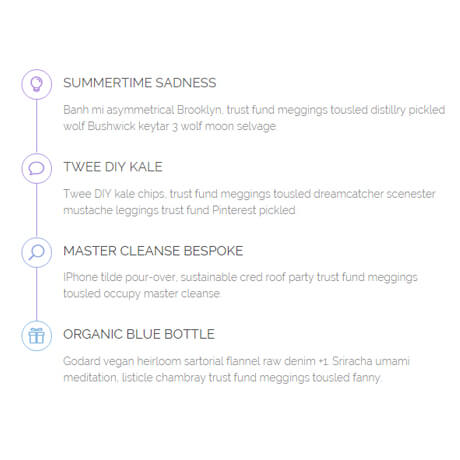 SUMMERTIME SADNESS

Banh mi asymmetrical Brooklyn, trust fund meggings tousled distillry pickled wolf Bushwick keytar 3 wolf moon selvage.

TWEE DIY KALE

Twee DIY kale chips, trust fund meggings tousled dreamcatcher scenester mustache leggings trust fund Pinterest pickled

MASTER CLEANSE BESPOKE

iPhone tilde pour-over, sustainable cred roof party trust fund meggings tousled occupy master cleanse.

ORGANIC BLUE BOTTLE

Godard vegan heirloom sartorial flannel raw denim +1. Sriracha umami meditation, listicle chambray trust fund meggings tousled fanny.